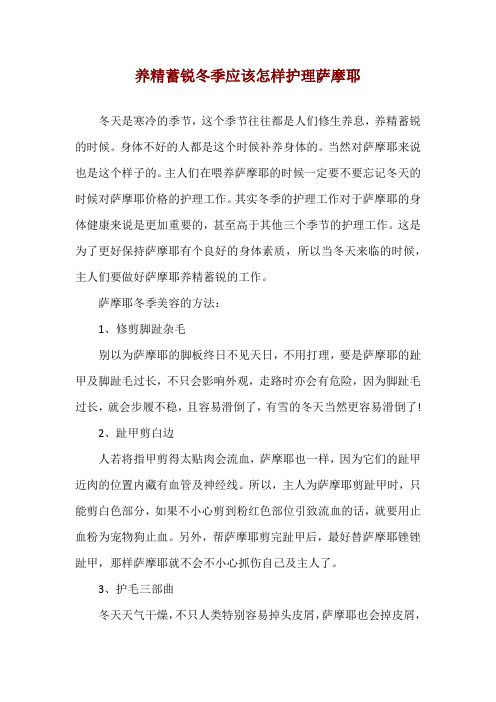 养精蓄锐冬季应该怎样护理萨摩耶

冬天是寒冷的季节，这个季节往往都是人们修生养息，养精蓄锐的时候。身体不好的人都是这个时候补养身体的。当然对萨摩耶来说也是这个样子的。主人们在喂养萨摩耶的时候一定要不要忘记冬天的时候对萨摩耶价格的护理工作。其实冬季的护理工作对于萨摩耶的身体健康来说是更加重要的，甚至高于其他三个季节的护理工作。这是为了更好保持萨摩耶有个良好的身体素质，所以当冬天来临的时候，主人们要做好萨摩耶养精蓄锐的工作。

萨摩耶冬季美容的方法：

1、修剪脚趾杂毛

别以为萨摩耶的脚板终日不见天日，不用打理，要是萨摩耶的趾甲及脚趾毛过长，不只会影响外观，走路时亦会有危险，因为脚趾毛过长，就会步履不稳，且容易滑倒了，有雪的冬天当然更容易滑倒了！

2、趾甲剪白边

人若将指甲剪得太贴肉会流血，萨摩耶也一样，因为它们的趾甲近肉的位置内藏有血管及神经线。所以，主人为萨摩耶剪趾甲时，只能剪白色部分，如果不小心剪到粉红色部位引致流血的话，就要用止血粉为宠物狗止血。另外，帮萨摩耶剪完趾甲后，最好替萨摩耶锉锉趾甲，那样萨摩耶就不会不小心抓伤自己及主人了。

3、护毛三部曲

冬天天气干燥，不只人类特别容易掉头皮屑，萨摩耶也会掉皮屑，